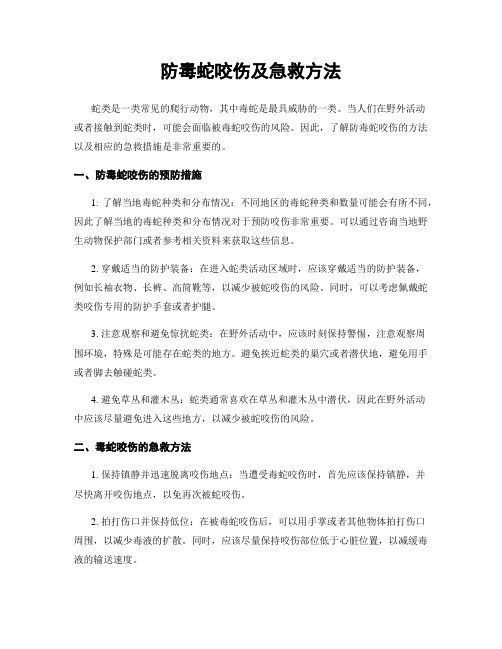 防毒蛇咬伤及急救方法

蛇类是一类常见的爬行动物，其中毒蛇是最具威胁的一类。当人们在野外活动或者接触到蛇类时，可能会面临被毒蛇咬伤的风险。因此，了解防毒蛇咬伤的方法以及相应的急救措施是非常重要的。

一、防毒蛇咬伤的预防措施

1. 了解当地毒蛇种类和分布情况：不同地区的毒蛇种类和数量可能会有所不同，因此了解当地的毒蛇种类和分布情况对于预防咬伤非常重要。可以通过咨询当地野生动物保护部门或者参考相关资料来获取这些信息。

2. 穿戴适当的防护装备：在进入蛇类活动区域时，应该穿戴适当的防护装备，例如长袖衣物、长裤、高筒靴等，以减少被蛇咬伤的风险。同时，可以考虑佩戴蛇类咬伤专用的防护手套或者护腿。

3. 注意观察和避免惊扰蛇类：在野外活动中，应该时刻保持警惕，注意观察周围环境，特殊是可能存在蛇类的地方。避免挨近蛇类的巢穴或者潜伏地，避免用手或者脚去触碰蛇类。

4. 避免草丛和灌木丛：蛇类通常喜欢在草丛和灌木丛中潜伏，因此在野外活动中应该尽量避免进入这些地方，以减少被蛇咬伤的风险。

二、毒蛇咬伤的急救方法

1. 保持镇静并迅速脱离咬伤地点：当遭受毒蛇咬伤时，首先应该保持镇静，并尽快离开咬伤地点，以免再次被蛇咬伤。

2. 拍打伤口并保持低位：在被毒蛇咬伤后，可以用手掌或者其他物体拍打伤口周围，以减少毒液的扩散。同时，应该尽量保持咬伤部位低于心脏位置，以减缓毒液的输送速度。